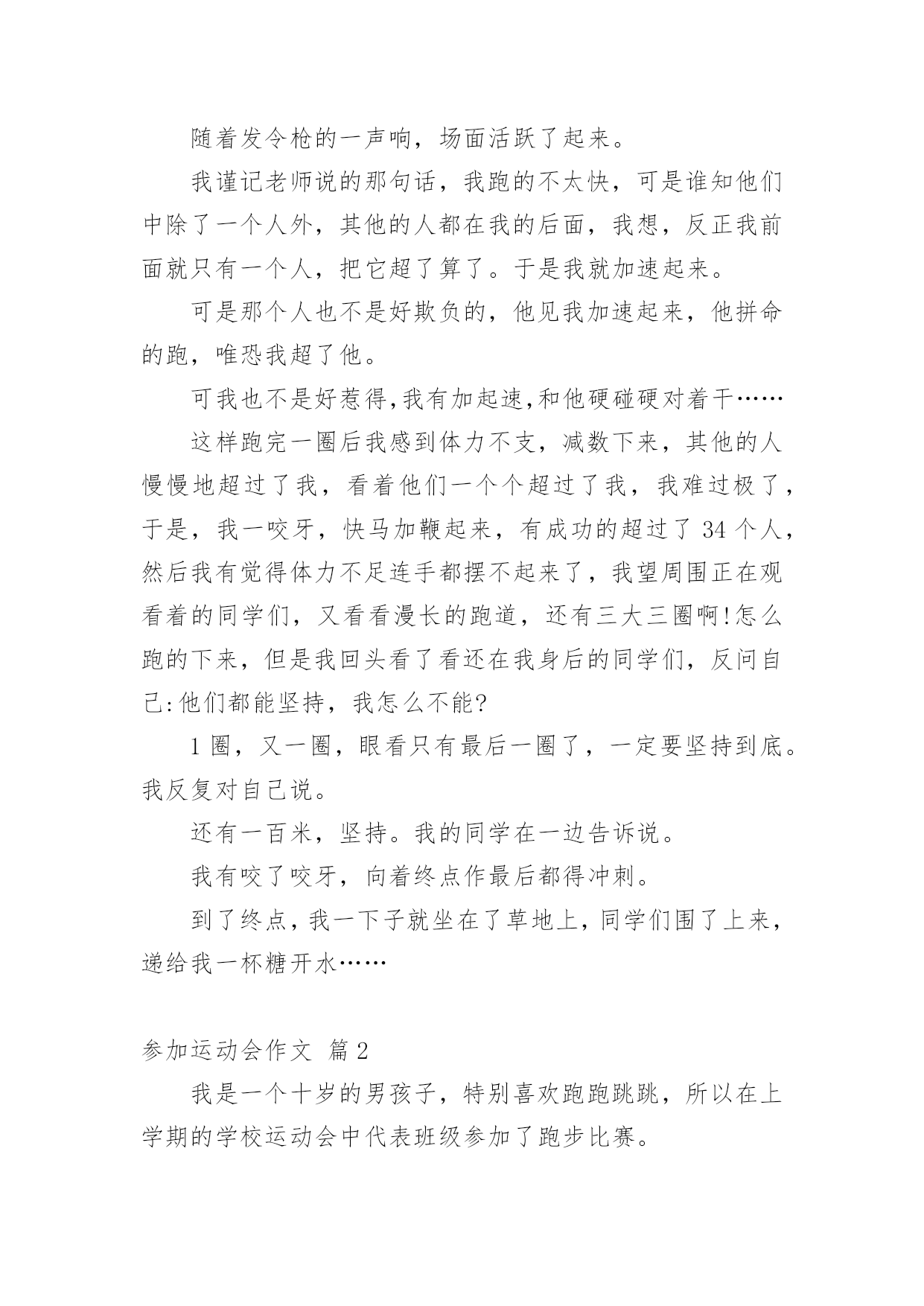 随着发令枪的一声响，场面活跃了起来。

我谨记老师说的那句话，我跑的不太快，可是谁知他们中除了一个人外，其他的人都在我的后面，我想，反正我前面就只有一个人，把它超了算了。于是我就加速起来。

可是那个人也不是好欺负的，他见我加速起来，他拼命的跑，唯恐我超了他。

可我也不是好惹得,我有加起速,和他硬碰硬对着干……

这样跑完一圈后我感到体力不支，减数下来，其他的人慢慢地超过了我，看着他们一个个超过了我，我难过极了，于是，我一咬牙，快马加鞭起来，有成功的超过了 34 个人，然后我有觉得体力不足连手都摆不起来了，我望周围正在观看着的同学们，又看看漫长的跑道，还有三大三圈啊!怎么跑的下来，但是我回头看了看还在我身后的同学们，反问自己:他们都能坚持，我怎么不能?

1 圈，又一圈，眼看只有最后一圈了，一定要坚持到底。我反复对自己说。

还有一百米，坚持。我的同学在一边告诉说。

我有咬了咬牙，向着终点作最后都得冲刺。

到了终点，我一下子就坐在了草地上，同学们围了上来，递给我一杯糖开水……

参加运动会作文 篇 2

我是一个十岁的男孩子，特别喜欢跑跑跳跳，所以在上学期的学校运动会中代表班级参加了跑步比赛。